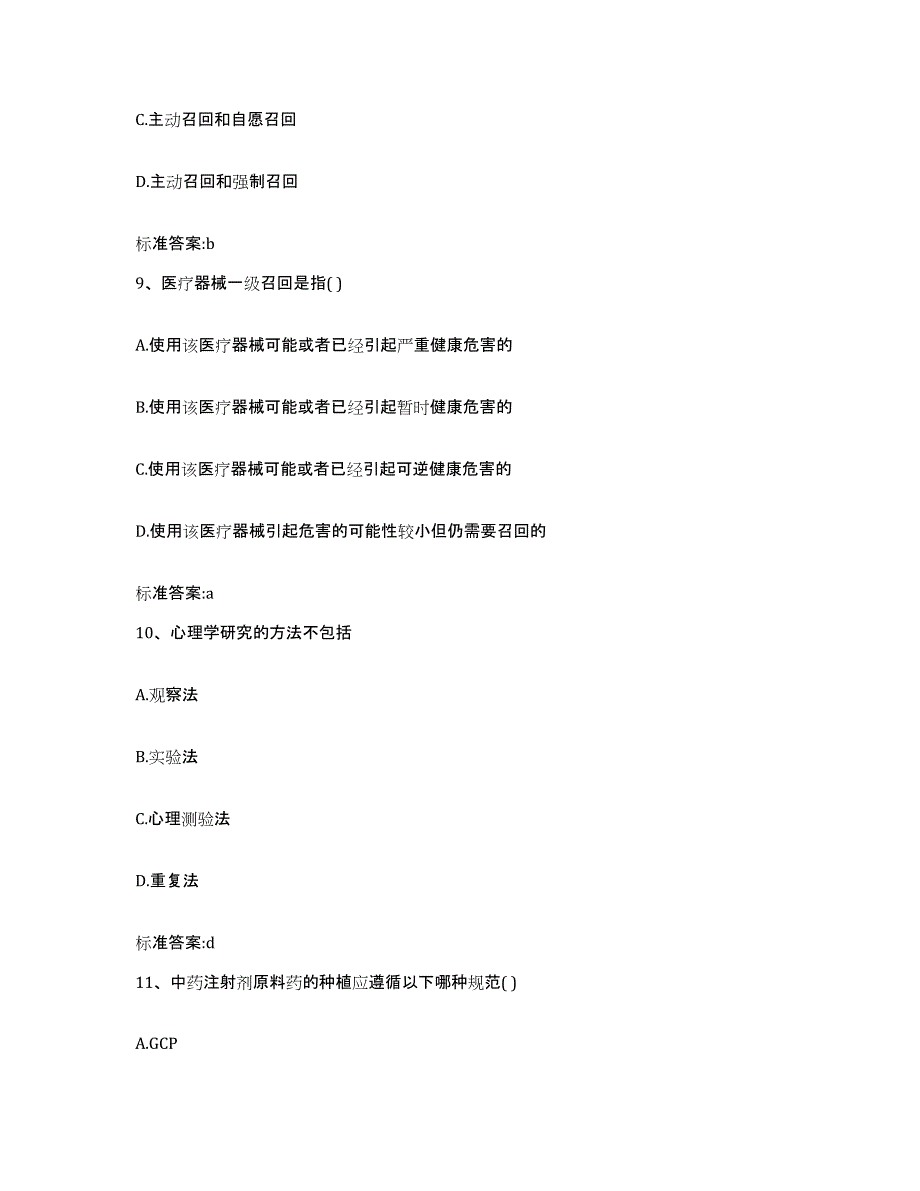 C.主动召回和自愿召回

D.主动召回和强制召回

标准答案:b

9、医疗器械一级召回是指( )

A.使用该医疗器械可能或者已经引起严重健康危害的

B.使用该医疗器械可能或者已经引起暂时健康危害的

C.使用该医疗器械可能或者已经引起可逆健康危害的

D.使用该医疗器械引起危害的可能性较小但仍需要召回的

标准答案:a

10、心理学研究的方法不包括

A.观察法

B.实验法

C.心理测验法

D.重复法

标准答案:d

11、中药注射剂原料药的种植应遵循以下哪种规范( )

A.GCP